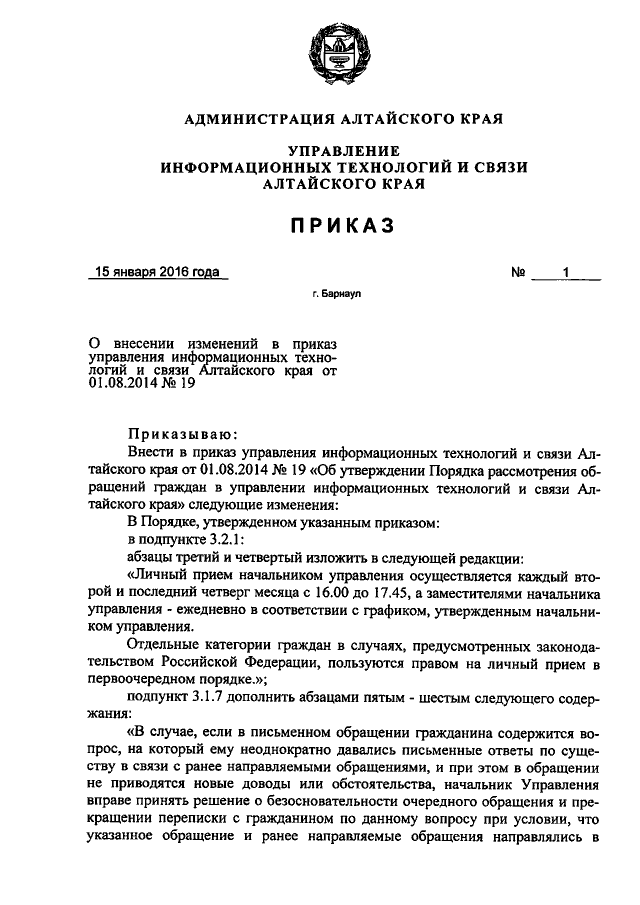 АДМИНИСТРАЦИЯ АЛТАЙСКОГО КРАЯ

УПРАВЛЕНИЕ
ИНФОРМАЦИОННЫХ ТЕХНОЛОГИЙ И СВЯЗИ
АЛТАЙСКОГО КРАЯ

ПРИКАЗ

15 января 2016 года № 1

г. Барнаул

О внесении изменений в приказ управления информационных технологий и связи Алтайского края от 01.08.2014 № 19

Приказываю:
Внести в приказ управления информационных технологий и связи Алтайского края от 01.08.2014 № 19 «Об утверждении Порядка рассмотрения обращений граждан в управлении информационных технологий и связи Алтайского края» следующие изменения:
В Порядке, утвержденном указанным приказом:
в подпункте 3.2.1:
абзацы третий и четвертый изложить в следующей редакции:
«Личный прием начальником управления осуществляется каждый второй и последний четверг месяца с 16.00 до 17.45, а заместителями начальника управления - ежедневно в соответствии с графиком, утвержденным начальником управления.
Отдельные категории граждан в случаях, предусмотренных законодательством Российской Федерации, пользуются правом на личный прием в первоочередном порядке.»;
подпункт 3.1.7 дополнить абзацами пятым - шестым следующего содержания:
«В случае, если в письменном обращении гражданина содержится вопрос, на который ему неоднократно давались письменные ответы по существу в связи с ранее направляемыми обращениями, и при этом в обращении не приводятся новые доводы или обстоятельства, начальник Управления вправе принять решение о безосновательности очередного обращения и прекращении переписки с гражданином по данному вопросу при условии, что указанное обращение и ранее направляемые обращения направлялись в